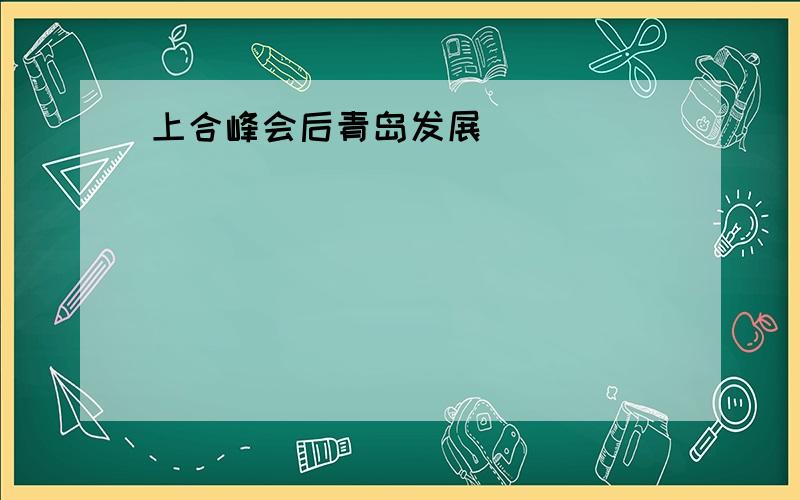 上合峰会后青岛发展